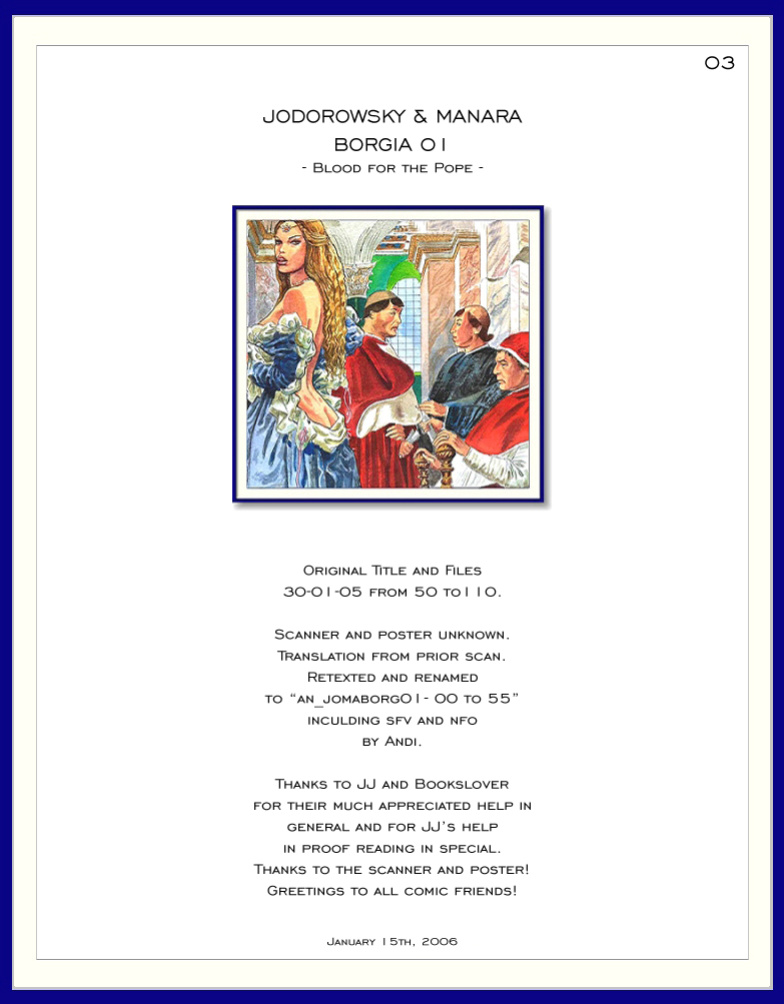 03

JODOROWSKY & MANARA
BORGIA 01
- Blood for the Pope -

Original Title and Files
30-01-05 from 50 to110.

Scanner and poster unknown.
Translation from prior scan.
Retexted and renamed
to "an_jomaborg01- 00 to 55"
inculding sfv and nfo
by Andi.

Thanks to JJ and Bookslover
for their much appreciated help in
general and for JJ's help
in proof reading in special.
Thanks to the scanner and poster!
Greetings to all comic friends!

January 15th, 2006